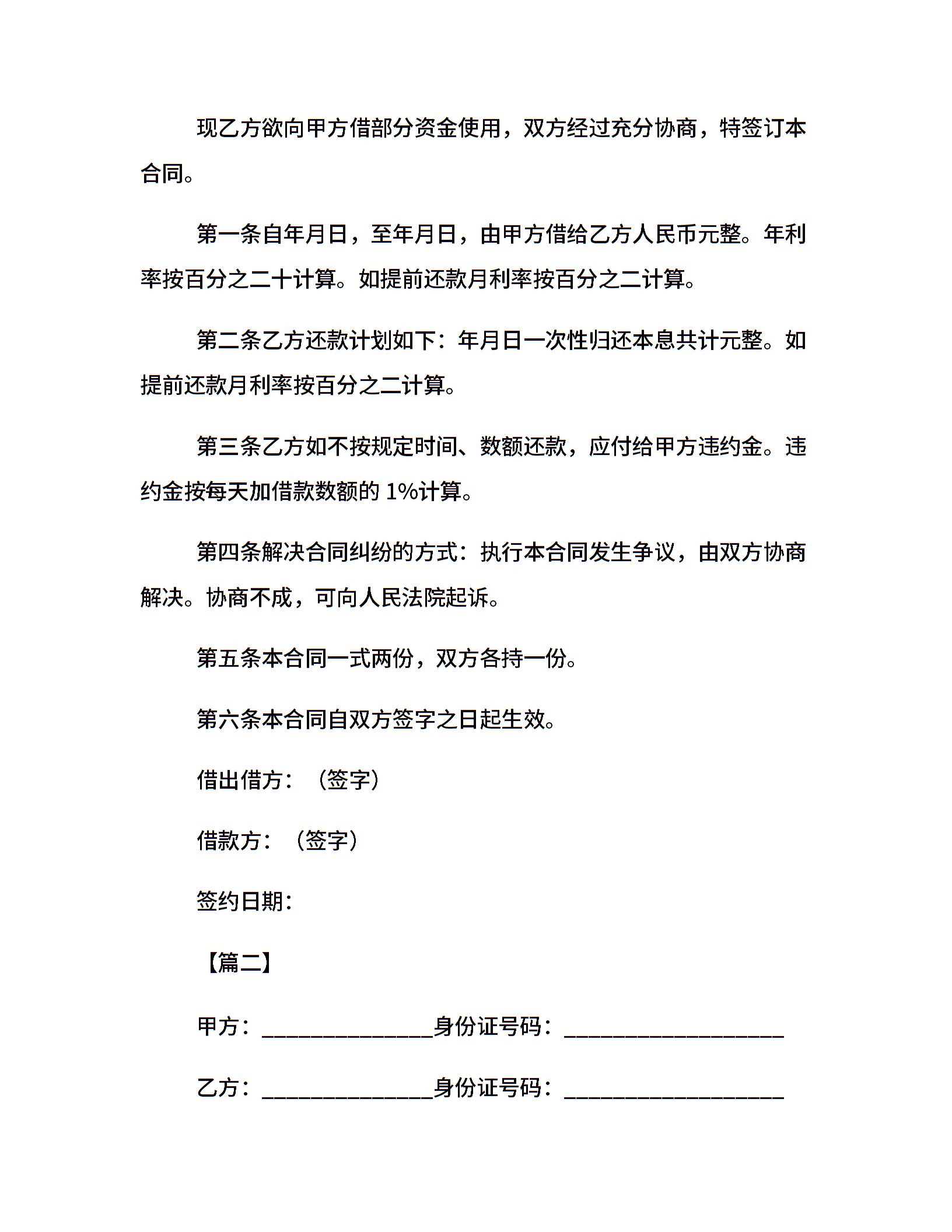 现乙方欲向甲方借部分资金使用，双方经过充分协商，特签订本合同。

第一条自年月日，至年月日，由甲方借给乙方人民币元整。年利率按百分之二十计算。如提前还款月利率按百分之二计算。

第二条乙方还款计划如下：年月日一次性归还本息共计元整。如提前还款月利率按百分之二计算。

第三条乙方如不按规定时间、数额还款，应付给甲方违约金。违约金按每天加借款数额的 1%计算。

第四条解决合同纠纷的方式：执行本合同发生争议，由双方协商解决。协商不成，可向人民法院起诉。

第五条本合同一式两份，双方各持一份。

第六条本合同自双方签字之日起生效。

借出借方：（签字）

借款方：（签字）

签约日期：

【篇二】

甲方：______________身份证号码：__________________

乙方：______________身份证号码：__________________